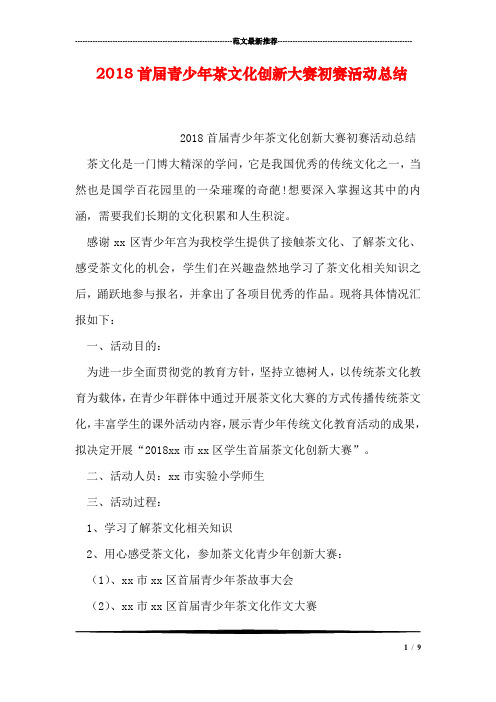 范文最新推荐

2018首届青少年茶文化创新大赛初赛活动总结

2018首届青少年茶文化创新大赛初赛活动总结

茶文化是一门博大精深的学问，它是我国优秀的传统文化之一，当然也是国学百花园里的一朵璀璨的奇葩!想要深入掌握这其中的内涵，需要我们长期的文化积累和人生积淀。

感谢xx区青少年宫为我校学生提供了接触茶文化、了解茶文化、感受茶文化的机会，学生们在兴趣盎然地学习了茶文化相关知识之后，踊跃地参与报名，并拿出了各项目优秀的作品。现将具体情况汇报如下：

一、活动目的：

为进一步全面贯彻党的教育方针，坚持立德树人，以传统茶文化教育为载体，在青少年群体中通过开展茶文化大赛的方式传播传统茶文化，丰富学生的课外活动内容，展示青少年传统文化教育活动的成果，拟决定开展“2018xx市xx区学生首届茶文化创新大赛”。

二、活动人员：xx市实验小学师生

三、活动过程：

1、学习了解茶文化相关知识

2、用心感受茶文化，参加茶文化青少年创新大赛：

（1）、xx市xx区首届青少年茶故事大会

（2）、xx市xx区首届青少年茶文化作文大赛

1 / 9